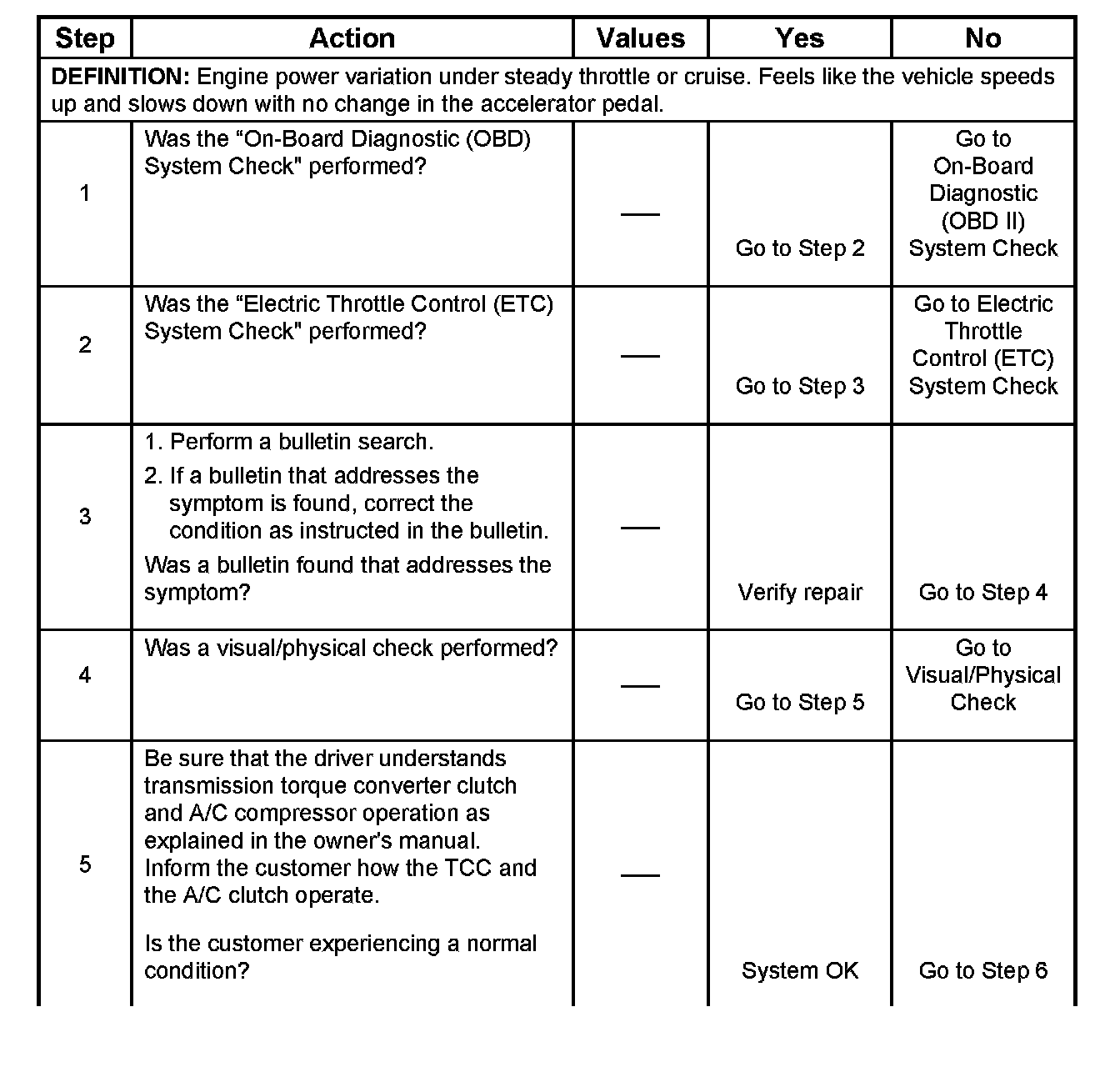 | Step | Action | Values | Yes | No |
|---|---|---|---|---|
| **DEFINITION:** Engine power variation under steady throttle or cruise. Feels like the vehicle speeds up and slows down with no change in the accelerator pedal. | | | | |
| 1 | Was the “On-Board Diagnostic (OBD) System Check" performed? | — | Go to Step 2 | Go to On-Board Diagnostic (OBD II) System Check |
| 2 | Was the “Electric Throttle Control (ETC) System Check" performed? | — | Go to Step 3 | Go to Electric Throttle Control (ETC) System Check |
| 3 | 1. Perform a bulletin search. 2. If a bulletin that addresses the symptom is found, correct the condition as instructed in the bulletin. Was a bulletin found that addresses the symptom? | — | Verify repair | Go to Step 4 |
| 4 | Was a visual/physical check performed? | — | Go to Step 5 | Go to Visual/Physical Check |
| 5 | Be sure that the driver understands transmission torque converter clutch and A/C compressor operation as explained in the owner's manual. Inform the customer how the TCC and the A/C clutch operate. Is the customer experiencing a normal condition? | — | System OK | Go to Step 6 |